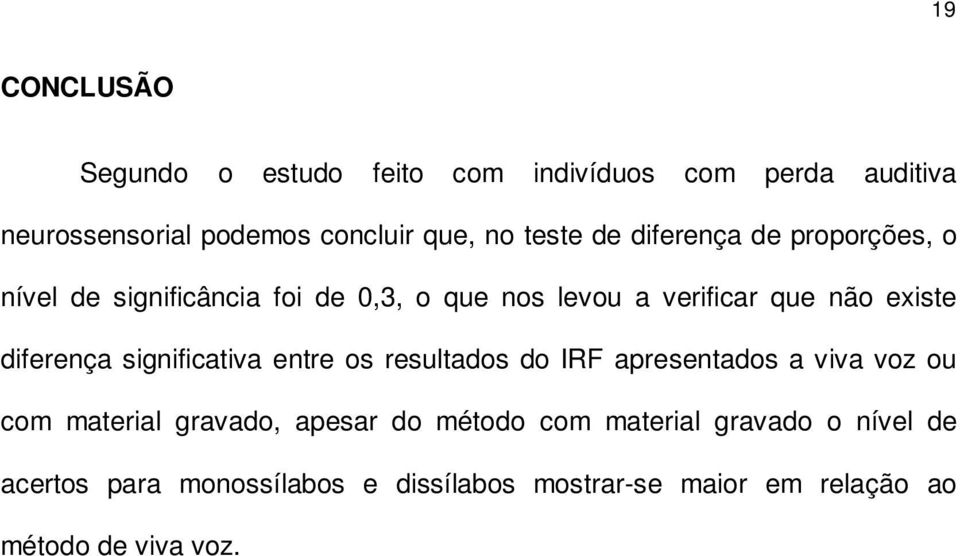 19

CONCLUSÃO

Segundo o estudo feito com indivíduos com perda auditiva neurossensorial podemos concluir que, no teste de diferença de proporções, o nível de significância foi de 0,3, o que nos levou a verificar que não existe diferença significativa entre os resultados do IRF apresentados a viva voz ou com material gravado, apesar do método com material gravado o nível de acertos para monossílabos e dissílabos mostrar-se maior em relação ao método de viva voz.